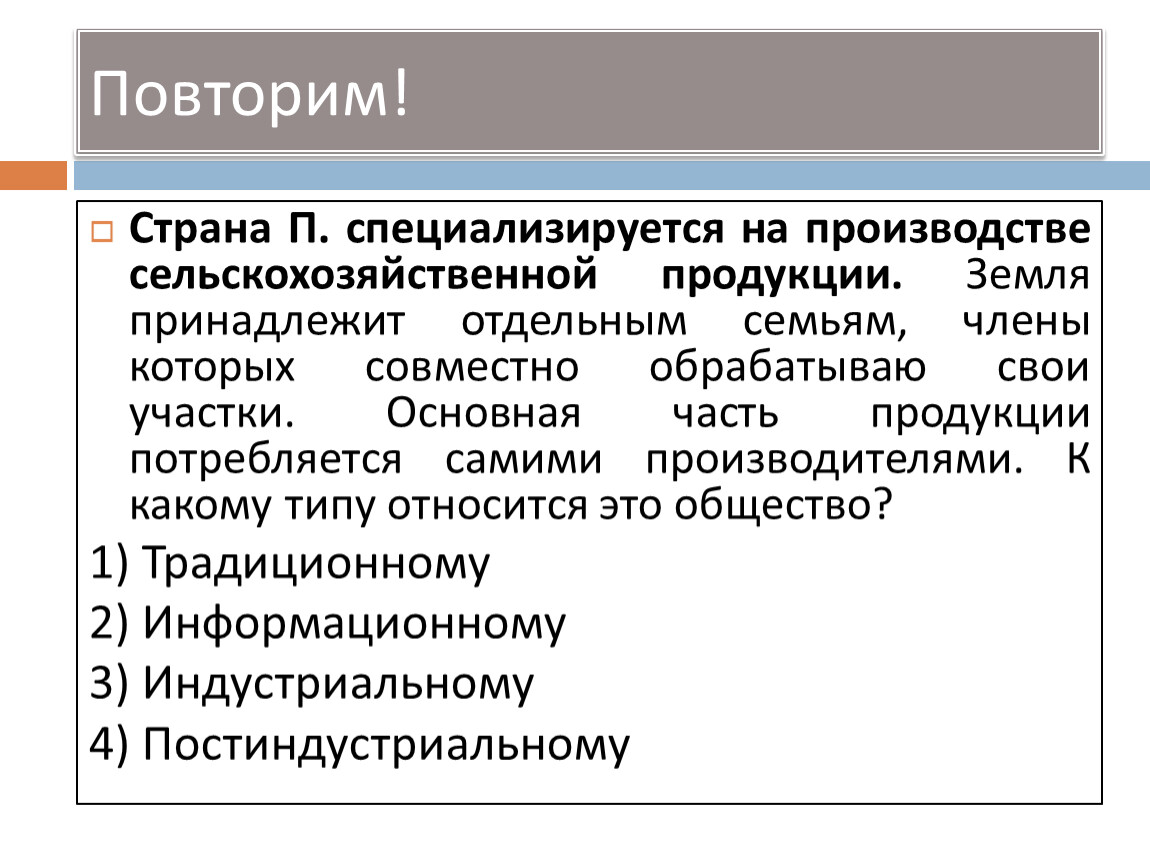 Повторим!

Страна П. специализируется на производстве сельскохозяйственной продукции. Земля принадлежит отдельным семьям, члены которых совместно обрабатываю свои участки. Основная часть продукции потребляется самими производителями. К какому типу относится это общество?

1) Традиционному

2) Информационному

3) Индустриальному

4) Постиндустриальному